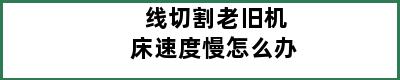 线切割老旧机床速度慢怎么办